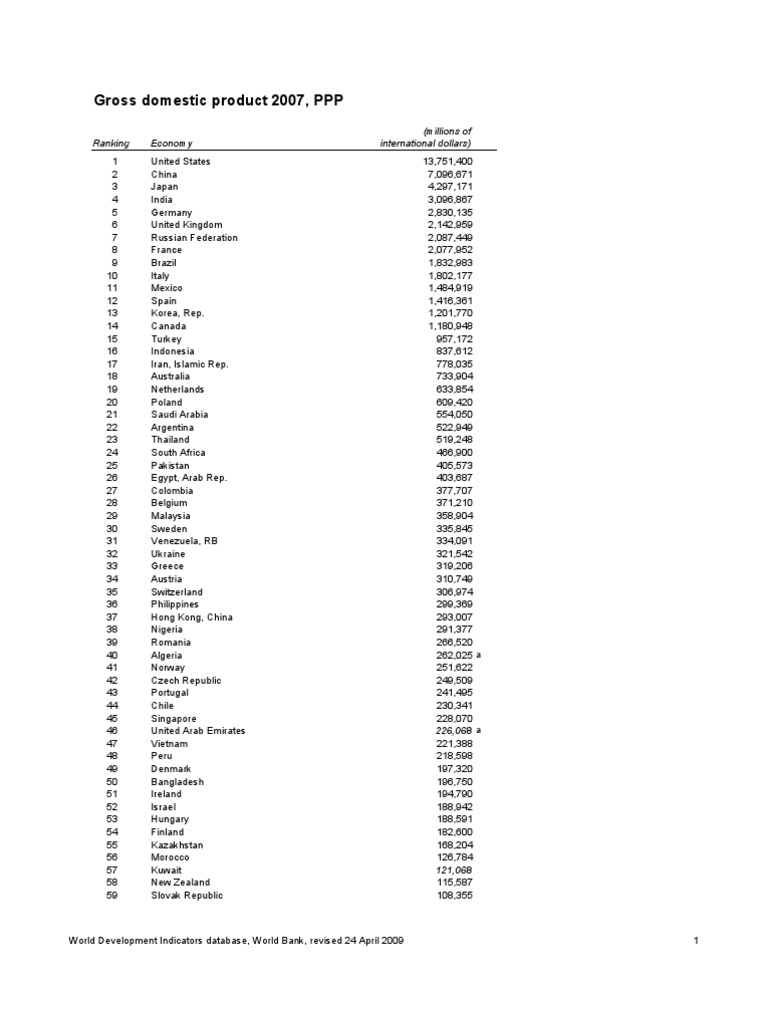 Gross domestic product 2007, PPP

| Ranking | Economy | (millions of international dollars) |
|---|---|---|
| 1 | United States | 13,751,400 |
| 2 | China | 7,096,671 |
| 3 | Japan | 4,297,171 |
| 4 | India | 3,096,867 |
| 5 | Germany | 2,830,135 |
| 6 | United Kingdom | 2,142,959 |
| 7 | Russian Federation | 2,087,449 |
| 8 | France | 2,077,952 |
| 9 | Brazil | 1,832,983 |
| 10 | Italy | 1,802,177 |
| 11 | Mexico | 1,484,919 |
| 12 | Spain | 1,416,361 |
| 13 | Korea, Rep. | 1,201,770 |
| 14 | Canada | 1,180,948 |
| 15 | Turkey | 957,172 |
| 16 | Indonesia | 837,612 |
| 17 | Iran, Islamic Rep. | 778,035 |
| 18 | Australia | 733,904 |
| 19 | Netherlands | 633,854 |
| 20 | Poland | 609,420 |
| 21 | Saudi Arabia | 554,050 |
| 22 | Argentina | 522,949 |
| 23 | Thailand | 519,248 |
| 24 | South Africa | 466,900 |
| 25 | Pakistan | 405,573 |
| 26 | Egypt, Arab Rep. | 403,687 |
| 27 | Colombia | 377,707 |
| 28 | Belgium | 371,210 |
| 29 | Malaysia | 358,904 |
| 30 | Sweden | 335,845 |
| 31 | Venezuela, RB | 334,091 |
| 32 | Ukraine | 321,542 |
| 33 | Greece | 319,206 |
| 34 | Austria | 310,749 |
| 35 | Switzerland | 306,974 |
| 36 | Philippines | 299,369 |
| 37 | Hong Kong, China | 293,007 |
| 38 | Nigeria | 291,377 |
| 39 | Romania | 266,520 |
| 40 | Algeria | 262,025 a |
| 41 | Norway | 251,622 |
| 42 | Czech Republic | 249,509 |
| 43 | Portugal | 241,495 |
| 44 | Chile | 230,341 |
| 45 | Singapore | 228,070 |
| 46 | United Arab Emirates | 226,068 a |
| 47 | Vietnam | 221,388 |
| 48 | Peru | 218,598 |
| 49 | Denmark | 197,320 |
| 50 | Bangladesh | 196,750 |
| 51 | Ireland | 194,790 |
| 52 | Israel | 188,942 |
| 53 | Hungary | 188,591 |
| 54 | Finland | 182,600 |
| 55 | Kazakhstan | 168,204 |
| 56 | Morocco | 126,784 |
| 57 | Kuwait | 121,068 |
| 58 | New Zealand | 115,587 |
| 59 | Slovak Republic | 108,355 |

World Development Indicators database, World Bank, revised 24 April 2009

1